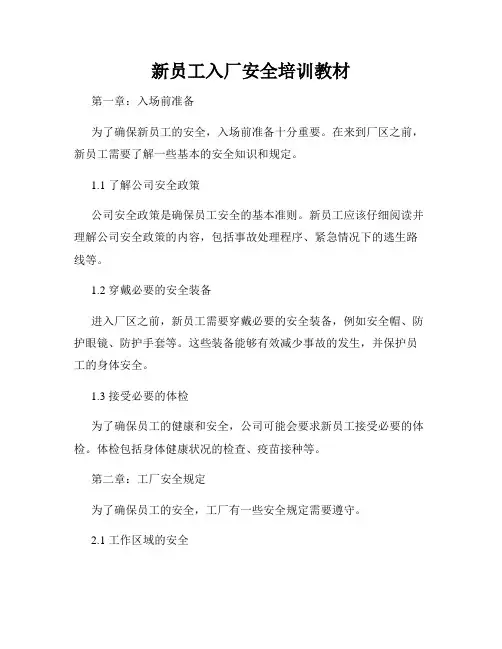 新员工入厂安全培训教材

第一章：入场前准备

为了确保新员工的安全，入场前准备十分重要。在来到厂区之前，新员工需要了解一些基本的安全知识和规定。

1.1 了解公司安全政策

公司安全政策是确保员工安全的基本准则。新员工应该仔细阅读并理解公司安全政策的内容，包括事故处理程序、紧急情况下的逃生路线等。

1.2 穿戴必要的安全装备

进入厂区之前，新员工需要穿戴必要的安全装备，例如安全帽、防护眼镜、防护手套等。这些装备能够有效减少事故的发生，并保护员工的身体安全。

1.3 接受必要的体检

为了确保员工的健康和安全，公司可能会要求新员工接受必要的体检。体检包括身体健康状况的检查、疫苗接种等。

第二章：工厂安全规定

为了确保员工的安全，工厂有一些安全规定需要遵守。

2.1 工作区域的安全